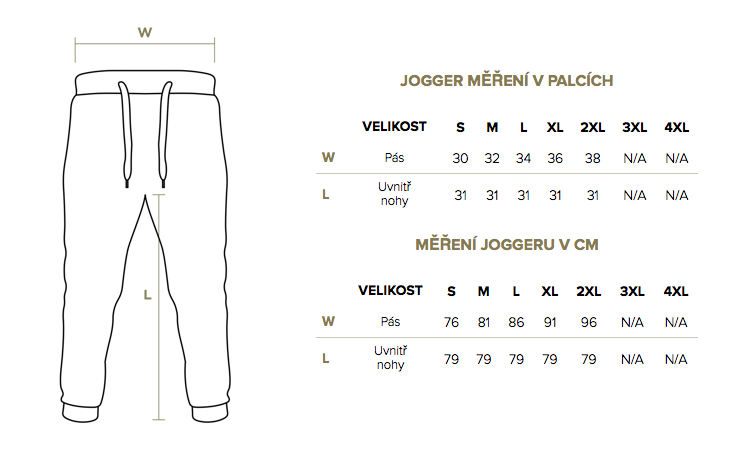 W

L

JOGGER MĚŘENÍ V PALCÍCH

| | VELIKOST | S | M | L | XL | 2XL | 3XL | 4XL |
|---|---|---|---|---|---|---|---|---|
| W | Pás | 30 | 32 | 34 | 36 | 38 | N/A | N/A |
| L | Uvnitř nohy | 31 | 31 | 31 | 31 | 31 | N/A | N/A |

MĚŘENÍ JOGGERU V CM

| | VELIKOST | S | M | L | XL | 2XL | 3XL | 4XL |
|---|---|---|---|---|---|---|---|---|
| W | Pás | 76 | 81 | 86 | 91 | 96 | N/A | N/A |
| L | Uvnitř nohy | 79 | 79 | 79 | 79 | 79 | N/A | N/A |